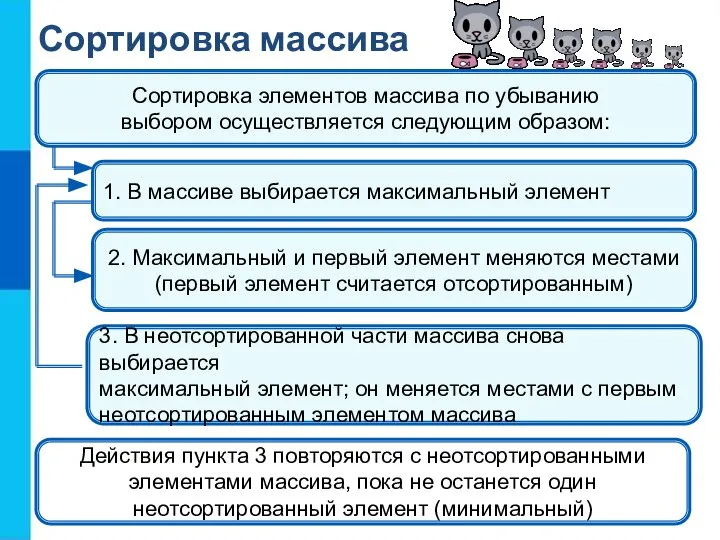 Сортировка массива

Сортировка элементов массива по убыванию выбором осуществляется следующим образом:

1. В массиве выбирается максимальный элемент

2. Максимальный и первый элемент меняются местами (первый элемент считается отсортированным)

3. В неотсортированной части массива снова выбирается максимальный элемент; он меняется местами с первым неотсортированным элементом массива

Действия пункта 3 повторяются с неотсортированными элементами массива, пока не останется один неотсортированный элемент (минимальный)